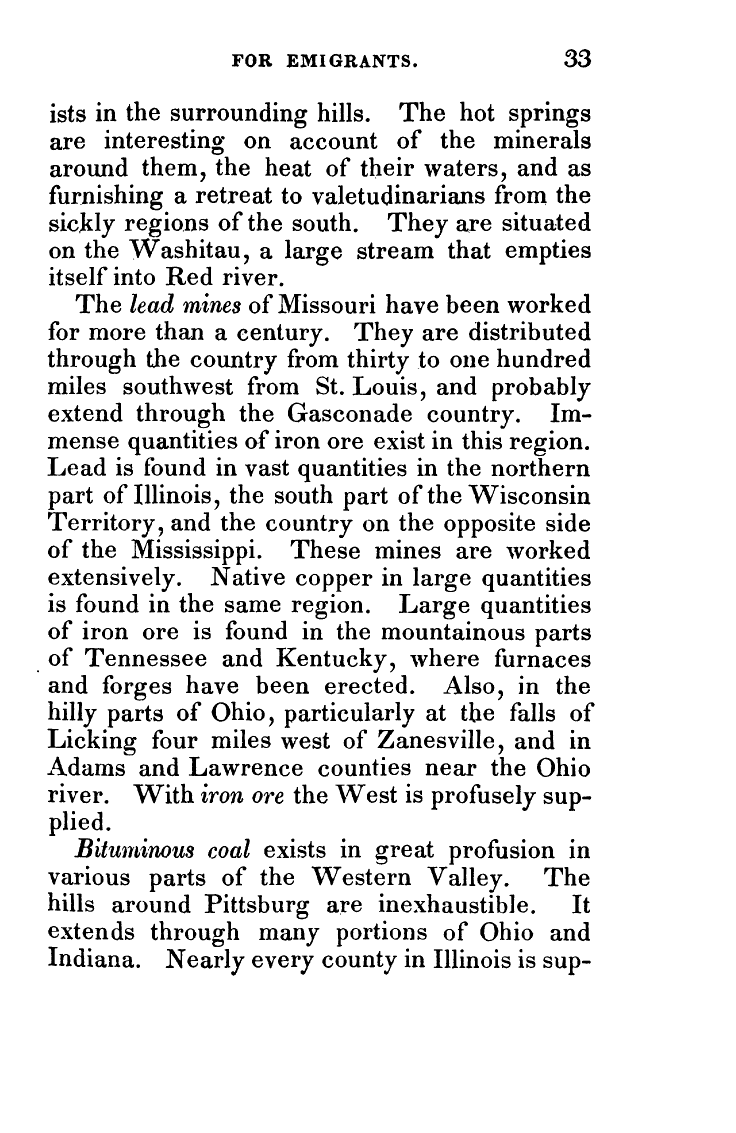 FOR EMIGRANTS. 33

ists in the surrounding hills. The hot springs are interesting on account of the minerals around them, the heat of their waters, and as furnishing a retreat to valetudinarians from the sickly regions of the south. They are situated on the Washitau, a large stream that empties itself into Red river.

The lead mines of Missouri have been worked for more than a century. They are distributed through the country from thirty to one hundred miles southwest from St. Louis, and probably extend through the Gasconade country. Immense quantities of iron ore exist in this region. Lead is found in vast quantities in the northern part of Illinois, the south part of the Wisconsin Territory, and the country on the opposite side of the Mississippi. These mines are worked extensively. Native copper in large quantities is found in the same region. Large quantities of iron ore is found in the mountainous parts of Tennessee and Kentucky, where furnaces and forges have been erected. Also, in the hilly parts of Ohio, particularly at the falls of Licking four miles west of Zanesville, and in Adams and Lawrence counties near the Ohio river. With iron ore the West is profusely supplied.

Bituminous coal exists in great profusion in various parts of the Western Valley. The hills around Pittsburg are inexhaustible. It extends through many portions of Ohio and Indiana. Nearly every county in Illinois is sup-